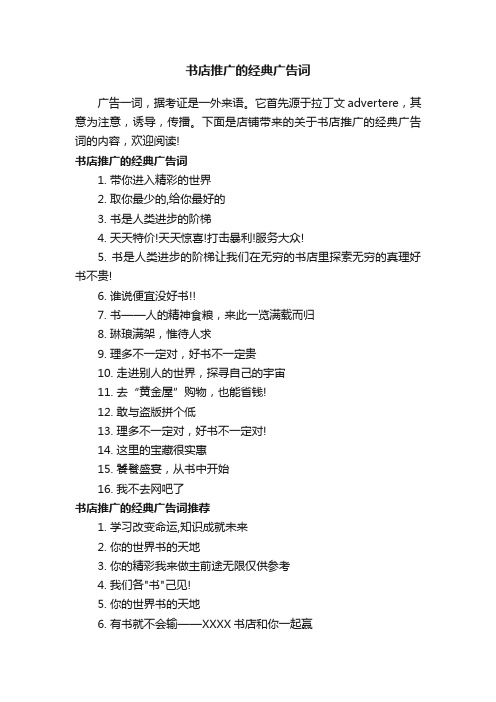 书店推广的经典广告词

广告一词，据考证是一外来语。它首先源于拉丁文 advertere，其意为注意，诱导，传播。下面是店铺带来的关于书店推广的经典广告词的内容，欢迎阅读!

书店推广的经典广告词

1. 带你进入精彩的世界

2. 取你最少的,给你最好的

3. 书是人类进步的阶梯

4. 天天特价!天天惊喜!打击暴利!服务大众!

5. 书是人类进步的阶梯让我们在无穷的书店里探索无穷的真理好书不贵!

6. 谁说便宜没好书!!

7. 书——人的精神食粮，来此一览满载而归

8. 琳琅满架，惟待人求

9. 理多不一定对，好书不一定贵

10. 走进别人的世界，探寻自己的宇宙

11. 去“黄金屋”购物，也能省钱!

12. 敢与盗版拼个低

13. 理多不一定对，好书不一定对!

14. 这里的宝藏很实惠

15. 饕餮盛宴，从书中开始

16. 我不去网吧了

书店推广的经典广告词推荐

1. 学习改变命运,知识成就未来

2. 你的世界书的天地

3. 你的精彩我来做主前途无限仅供参考

4. 我们各"书"己见!

5. 你的世界书的天地

6. 有书就不会输——XXXX 书店和你一起赢